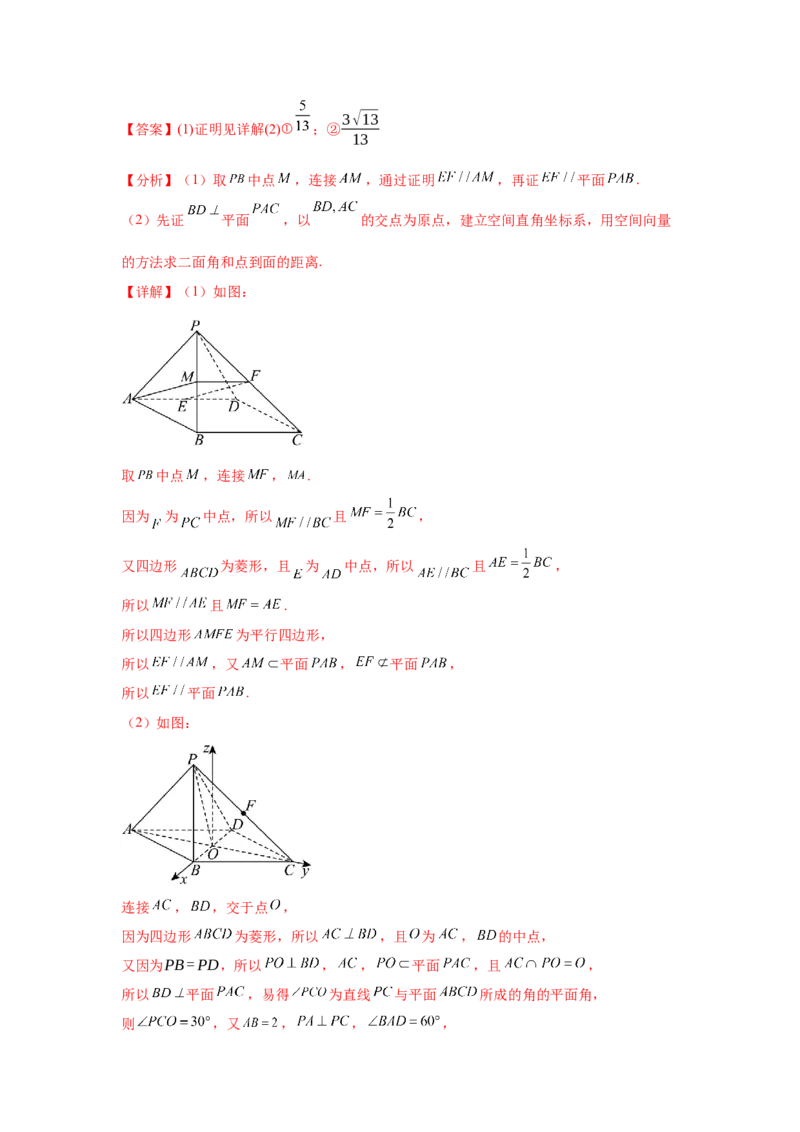 【答案】(1)证明见详解(2)①$\frac{5}{13}$；②$\frac{3\sqrt{13}}{13}$

【分析】（1）取$PB$中点$M$，连接$AM$，通过证明$EF//AM$，再证$EF//$平面$PAB$.

（2）先证$BD\perp$平面$PAC$，以$BD,AC$的交点为原点，建立空间直角坐标系，用空间向量的方法求二面角和点到面的距离.

【详解】（1）如图：

P M F A E D B C

取$PB$中点$M$，连接$MF$，$MA$.

因为$F$为$PC$中点，所以$MF//BC$且$MF=\frac{1}{2}BC$，

又四边形$ABCD$为菱形，且$E$为$AD$中点，所以$AE//BC$且$AE=\frac{1}{2}BC$，

所以$MF//AE$且$MF=AE$.

所以四边形$AMFE$为平行四边形，

所以$EF//AM$，又$AM\subset$平面$PAB$，$EF\not\subset$平面$PAB$，

所以$EF//$平面$PAB$.

（2）如图：

z P F A D O B C y x

连接$AC$，$BD$，交于点$O$，

因为四边形$ABCD$为菱形，所以$AC\perp BD$，且$O$为$AC$，$BD$的中点，

又因为$PB=PD$，所以$PO\perp BD$，$AC$，$PO\subset$平面$PAC$，且$AC\cap PO=O$，

所以$BD\perp$平面$PAC$，易得$\angle PCO$为直线$PC$与平面$ABCD$所成的角的平面角，

则$\angle PCO=30°$，又$AB=2$，$PA\perp PC$，$\angle BAD=60°$，